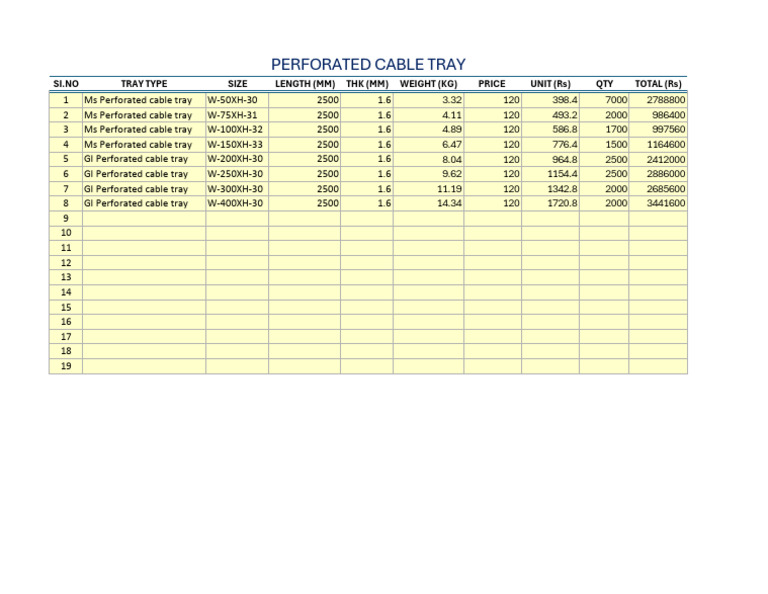 PERFORATED CABLE TRAY

| SI.NO | TRAY TYPE | SIZE | LENGTH (MM) | THK (MM) | WEIGHT (KG) | PRICE | UNIT (Rs) | QTY | TOTAL (Rs) |
|---|---|---|---|---|---|---|---|---|---|
| 1 | Ms Perforated cable tray | W-50XH-30 | 2500 | 1.6 | 3.32 | 120 | 398.4 | 7000 | 2788800 |
| 2 | Ms Perforated cable tray | W-75XH-31 | 2500 | 1.6 | 4.11 | 120 | 493.2 | 2000 | 986400 |
| 3 | Ms Perforated cable tray | W-100XH-32 | 2500 | 1.6 | 4.89 | 120 | 586.8 | 1700 | 997560 |
| 4 | Ms Perforated cable tray | W-150XH-33 | 2500 | 1.6 | 6.47 | 120 | 776.4 | 1500 | 1164600 |
| 5 | GI Perforated cable tray | W-200XH-30 | 2500 | 1.6 | 8.04 | 120 | 964.8 | 2500 | 2412000 |
| 6 | GI Perforated cable tray | W-250XH-30 | 2500 | 1.6 | 9.62 | 120 | 1154.4 | 2500 | 2886000 |
| 7 | GI Perforated cable tray | W-300XH-30 | 2500 | 1.6 | 11.19 | 120 | 1342.8 | 2000 | 2685600 |
| 8 | GI Perforated cable tray | W-400XH-30 | 2500 | 1.6 | 14.34 | 120 | 1720.8 | 2000 | 3441600 |
| 9 | | | | | | | | | |
| 10 | | | | | | | | | |
| 11 | | | | | | | | | |
| 12 | | | | | | | | | |
| 13 | | | | | | | | | |
| 14 | | | | | | | | | |
| 15 | | | | | | | | | |
| 16 | | | | | | | | | |
| 17 | | | | | | | | | |
| 18 | | | | | | | | | |
| 19 | | | | | | | | | |